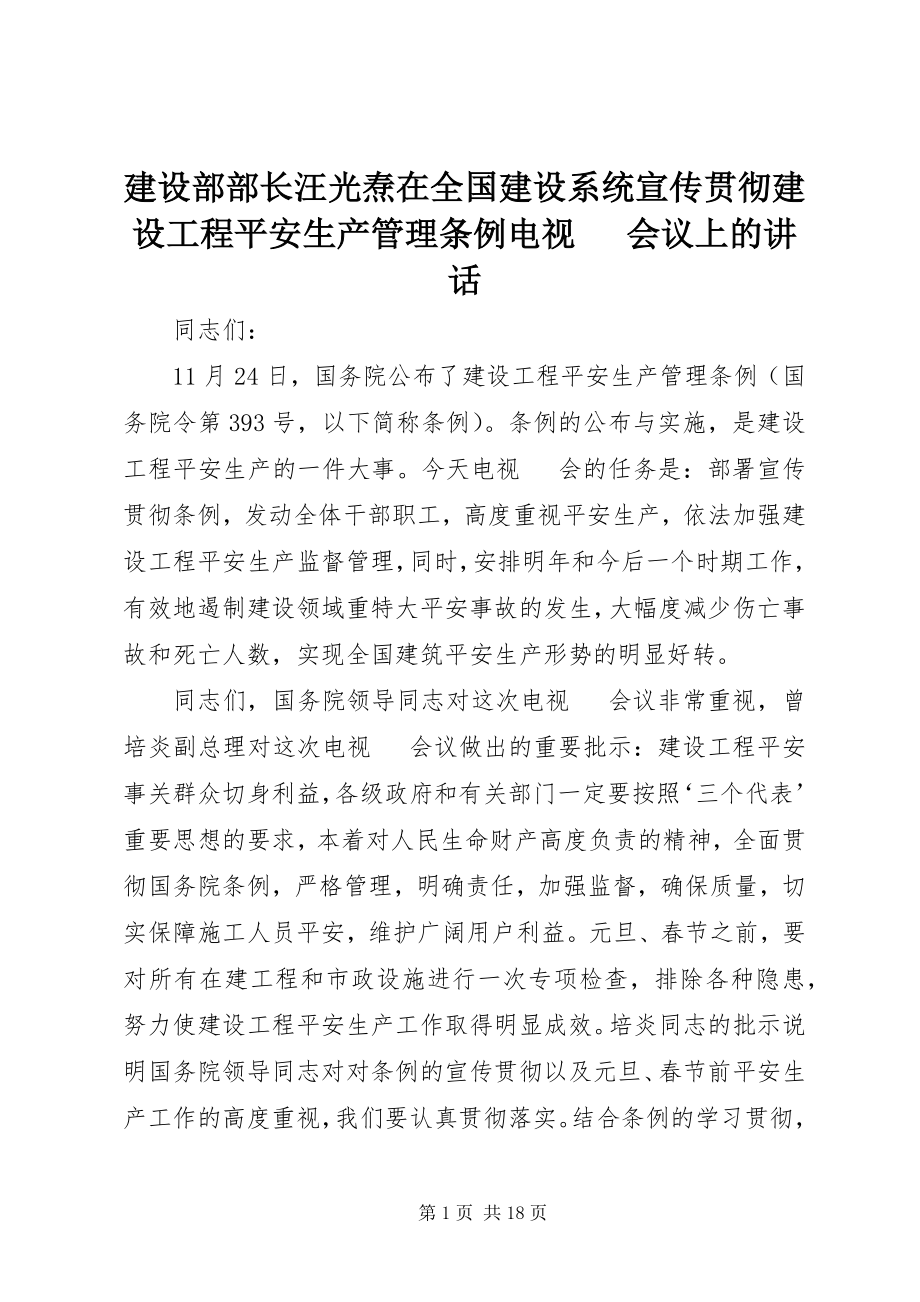 建设部部长汪光焘在全国建设系统宣传贯彻建设工程平安生产管理条例电视　会议上的讲话

同志们：

11月24日，国务院公布了建设工程平安生产管理条例（国务院令第393号，以下简称条例）。条例的公布与实施，是建设工程平安生产的一件大事。今天电视　会的任务是：部署宣传贯彻条例，发动全体干部职工，高度重视平安生产，依法加强建设工程平安生产监督管理，同时，安排明年和今后一个时期工作，有效地遏制建设领域重特大平安事故的发生，大幅度减少伤亡事故和死亡人数，实现全国建筑平安生产形势的明显好转。

同志们，国务院领导同志对这次电视　会议非常重视，曾培炎副总理对这次电视　会议做出的重要批示：建设工程平安事关群众切身利益，各级政府和有关部门一定要按照‘三个代表’重要思想的要求，本着对人民生命财产高度负责的精神，全面贯彻国务院条例，严格管理，明确责任，加强监督，确保质量，切实保障施工人员平安，维护广阔用户利益。元旦、春节之前，要对所有在建工程和市政设施进行一次专项检查，排除各种隐患，努力使建设工程平安生产工作取得明显成效。培炎同志的批示说明国务院领导同志对对条例的宣传贯彻以及元旦、春节前平安生产工作的高度重视，我们要认真贯彻落实。结合条例的学习贯彻，

第1页 共18页